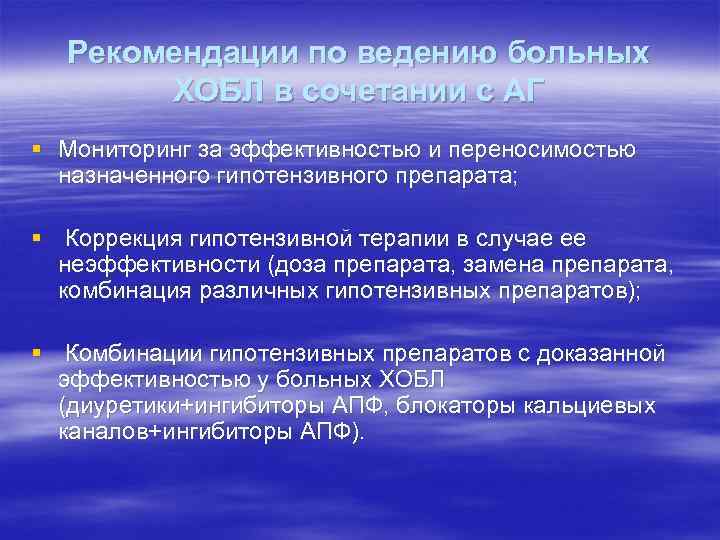 Рекомендации по ведению больных ХОБЛ в сочетании с АГ

▪ Мониторинг за эффективностью и переносимостью назначенного гипотензивного препарата;

▪ Коррекция гипотензивной терапии в случае ее неэффективности (доза препарата, замена препарата, комбинация различных гипотензивных препаратов);

▪ Комбинации гипотензивных препаратов с доказанной эффективностью у больных ХОБЛ (диуретики+ингибиторы АПФ, блокаторы кальциевых каналов+ингибиторы АПФ).